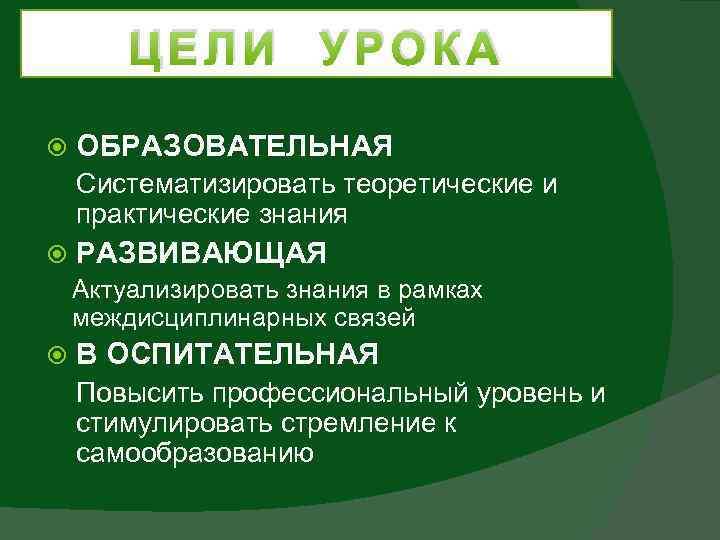 ЦЕЛИ УРОКА

ОБРАЗОВАТЕЛЬНАЯ

Систематизировать теоретические и практические знания

РАЗВИВАЮЩАЯ

Актуализировать знания в рамках междисциплинарных связей

В ОСПИТАТЕЛЬНАЯ

Повысить профессиональный уровень и стимулировать стремление к самообразованию